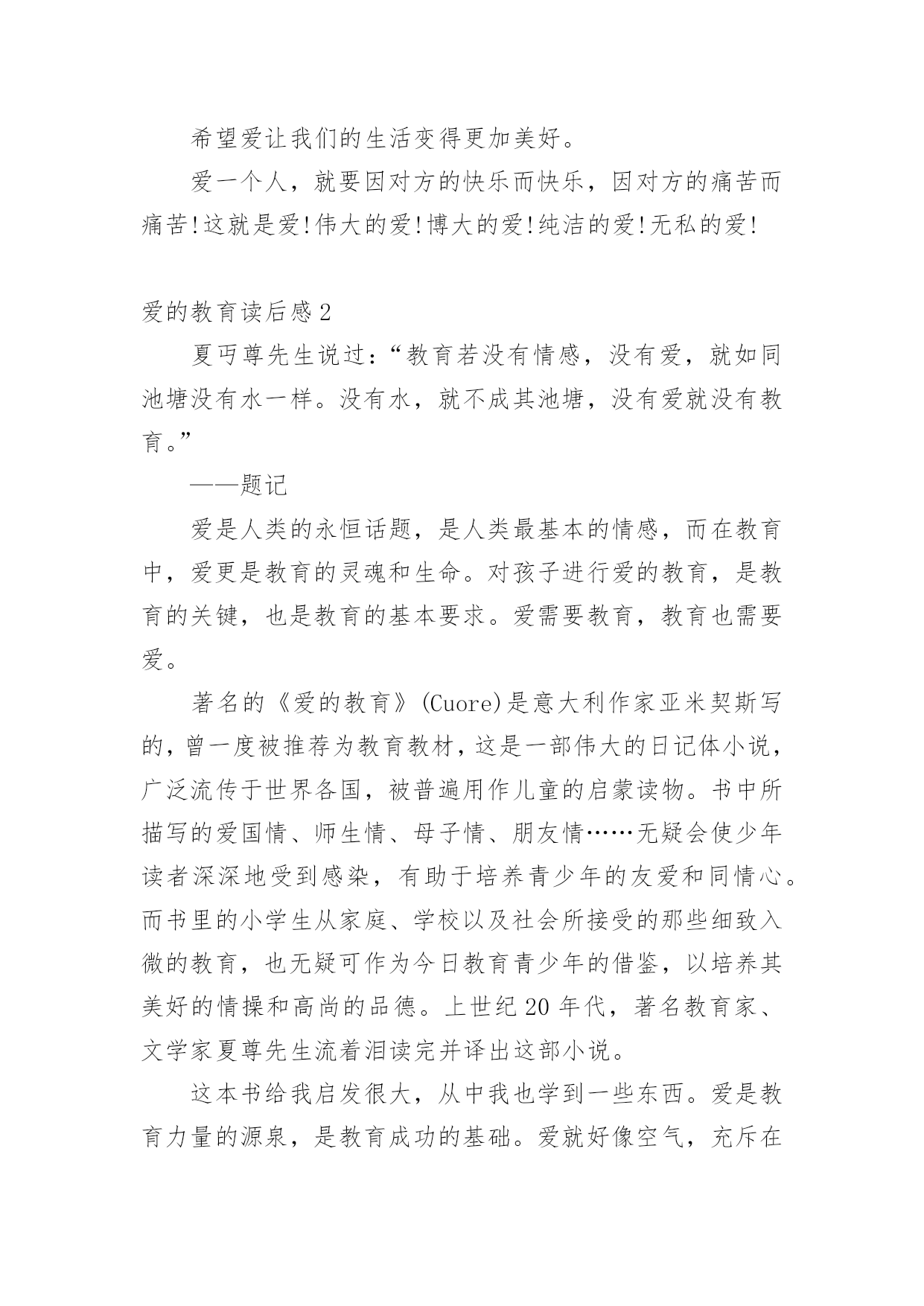 希望爱让我们的生活变得更加美好。

爱一个人，就要因对方的快乐而快乐，因对方的痛苦而痛苦!这就是爱!伟大的爱!博大的爱!纯洁的爱!无私的爱!

爱的教育读后感2

夏丏尊先生说过:“教育若没有情感，没有爱，就如同池塘没有水一样。没有水，就不成其池塘，没有爱就没有教育。”

——题记

爱是人类的永恒话题，是人类最基本的情感，而在教育中，爱更是教育的灵魂和生命。对孩子进行爱的教育，是教育的关键，也是教育的基本要求。爱需要教育，教育也需要爱。

著名的《爱的教育》(Cuore)是意大利作家亚米契斯写的，曾一度被推荐为教育教材，这是一部伟大的日记体小说，广泛流传于世界各国，被普遍用作儿童的启蒙读物。书中所描写的爱国情、师生情、母子情、朋友情……无疑会使少年读者深深地受到感染，有助于培养青少年的友爱和同情心。而书里的小学生从家庭、学校以及社会所接受的那些细致入微的教育，也无疑可作为今日教育青少年的借鉴，以培养其美好的情操和高尚的品德。上世纪20年代，著名教育家、文学家夏尊先生流着泪读完并译出这部小说。

这本书给我启发很大，从中我也学到一些东西。爱是教育力量的源泉，是教育成功的基础。爱就好像空气，充斥在